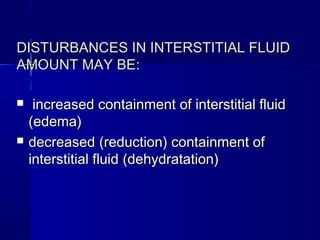 DISTURBANCES IN INTERSTITIAL FLUID AMOUNT MAY BE:

- increased containment of interstitial fluid (edema)
- decreased (reduction) containment of interstitial fluid (dehydratation)